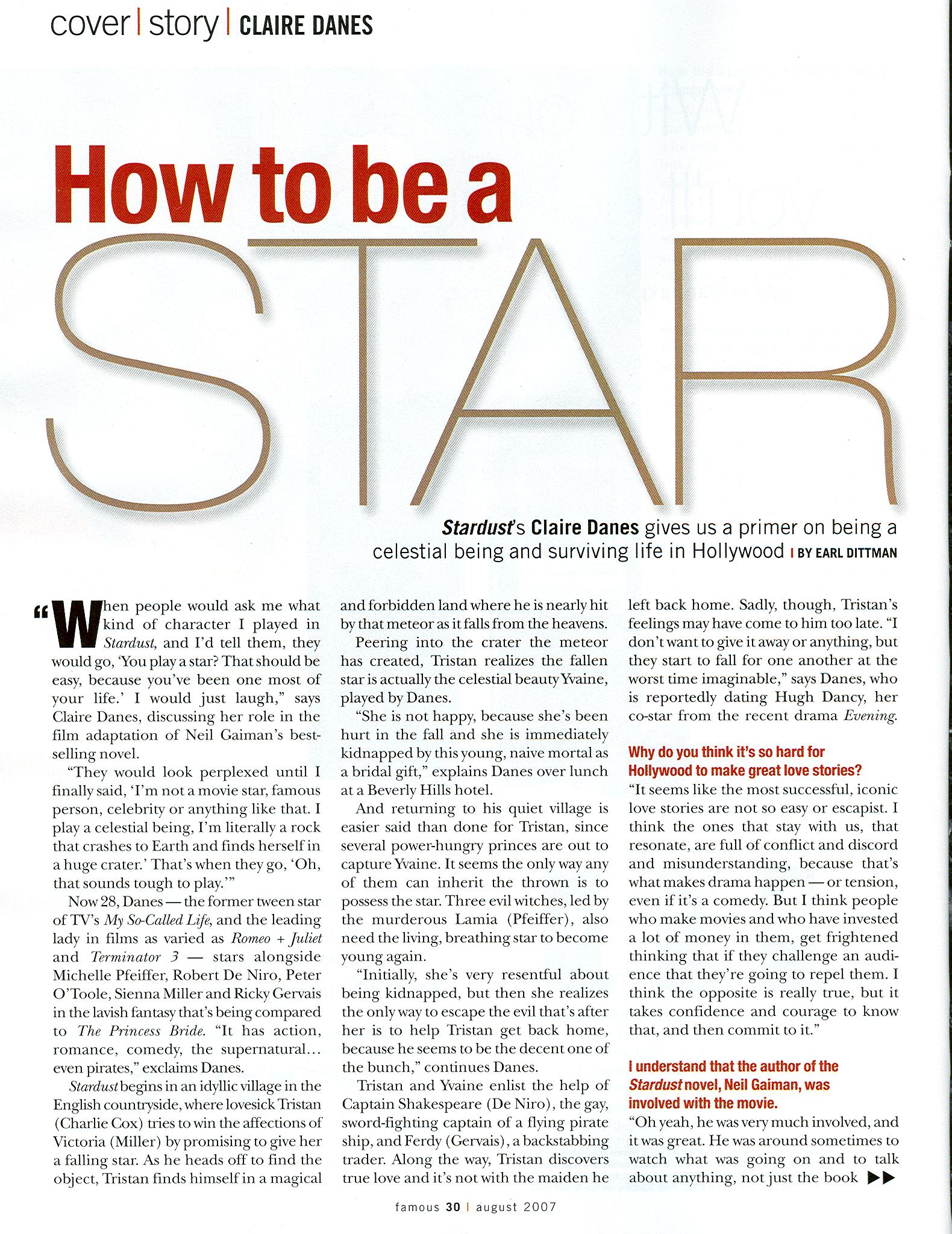 cover | story | CLAIRE DANES

How to be a STAR

Stardust's Claire Danes gives us a primer on being a celestial being and surviving life in Hollywood | BY EARL DITTMAN

"When people would ask me what kind of character I played in Stardust, and I'd tell them, they would go, 'You play a star? That should be easy, because you've been one most of your life.' I would just laugh," says Claire Danes, discussing her role in the film adaptation of Neil Gaiman's bestselling novel.

"They would look perplexed until I finally said, 'I'm not a movie star, famous person, celebrity or anything like that. I play a celestial being, I'm literally a rock that crashes to Earth and finds herself in a huge crater.' That's when they go, 'Oh, that sounds tough to play.'"

Now 28, Danes — the former tween star of TV's My So-Called Life, and the leading lady in films as varied as Romeo + Juliet and Terminator 3 — stars alongside Michelle Pfeiffer, Robert De Niro, Peter O'Toole, Sienna Miller and Ricky Gervais in the lavish fantasy that's being compared to The Princess Bride. "It has action, romance, comedy, the supernatural... even pirates," exclaims Danes.

Stardust begins in an idyllic village in the English countryside, where lovesick Tristan (Charlie Cox) tries to win the affections of Victoria (Miller) by promising to give her a falling star. As he heads off to find the object, Tristan finds himself in a magical and forbidden land where he is nearly hit by that meteor as it falls from the heavens.

Peering into the crater the meteor has created, Tristan realizes the fallen star is actually the celestial beauty Yvaine, played by Danes.

"She is not happy, because she's been hurt in the fall and she is immediately kidnapped by this young, naive mortal as a bridal gift," explains Danes over lunch at a Beverly Hills hotel.

And returning to his quiet village is easier said than done for Tristan, since several power-hungry princes are out to capture Yvaine. It seems the only way any of them can inherit the thrown is to possess the star. Three evil witches, led by the murderous Lamia (Pfeiffer), also need the living, breathing star to become young again.

"Initially, she's very resentful about being kidnapped, but then she realizes the only way to escape the evil that's after her is to help Tristan get back home, because he seems to be the decent one of the bunch," continues Danes.

Tristan and Yvaine enlist the help of Captain Shakespeare (De Niro), the gay, sword-fighting captain of a flying pirate ship, and Ferdy (Gervais), a backstabbing trader. Along the way, Tristan discovers true love and it's not with the maiden he left back home. Sadly, though, Tristan's feelings may have come to him too late. "I don't want to give it away or anything, but they start to fall for one another at the worst time imaginable," says Danes, who is reportedly dating Hugh Dancy, her co-star from the recent drama Evening.

Why do you think it's so hard for Hollywood to make great love stories?
"It seems like the most successful, iconic love stories are not so easy or escapist. I think the ones that stay with us, that resonate, are full of conflict and discord and misunderstanding, because that's what makes drama happen — or tension, even if it's a comedy. But I think people who make movies and who have invested a lot of money in them, get frightened thinking that if they challenge an audience that they're going to repel them. I think the opposite is really true, but it takes confidence and courage to know that, and then commit to it."

I understand that the author of the Stardust novel, Neil Gaiman, was involved with the movie.
"Oh yeah, he was very much involved, and it was great. He was around sometimes to watch what was going on and to talk about anything, not just the book ▶▶

famous 30 | august 2007